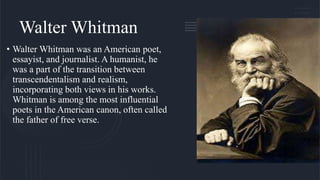 Walter Whitman

• Walter Whitman was an American poet, essayist, and journalist. A humanist, he was a part of the transition between transcendentalism and realism, incorporating both views in his works. Whitman is among the most influential poets in the American canon, often called the father of free verse.